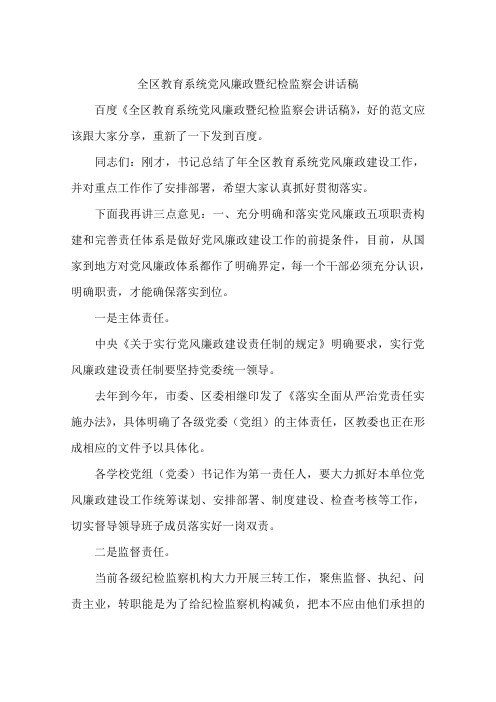 全区教育系统党风廉政暨纪检监察会讲话稿

百度《全区教育系统党风廉政暨纪检监察会讲话稿》，好的范文应该跟大家分享，重新了一下发到百度。

同志们：刚才，书记总结了年全区教育系统党风廉政建设工作，并对重点工作作了安排部署，希望大家认真抓好贯彻落实。

下面我再讲三点意见：一、充分明确和落实党风廉政五项职责构建和完善责任体系是做好党风廉政建设工作的前提条件，目前，从国家到地方对党风廉政体系都作了明确界定，每一个干部必须充分认识，明确职责，才能确保落实到位。

一是主体责任。

中央《关于实行党风廉政建设责任制的规定》明确要求，实行党风廉政建设责任制要坚持党委统一领导。

去年到今年，市委、区委相继印发了《落实全面从严治党责任实施办法》，具体明确了各级党委（党组）的主体责任，区教委也正在形成相应的文件予以具体化。

各学校党组（党委）书记作为第一责任人，要大力抓好本单位党风廉政建设工作统筹谋划、安排部署、制度建设、检查考核等工作，切实督导领导班子成员落实好一岗双责。

二是监督责任。

当前各级纪检监察机构大力开展三转工作，聚焦监督、执纪、问责主业，转职能是为了给纪检监察机构减负，把本不应由他们承担的